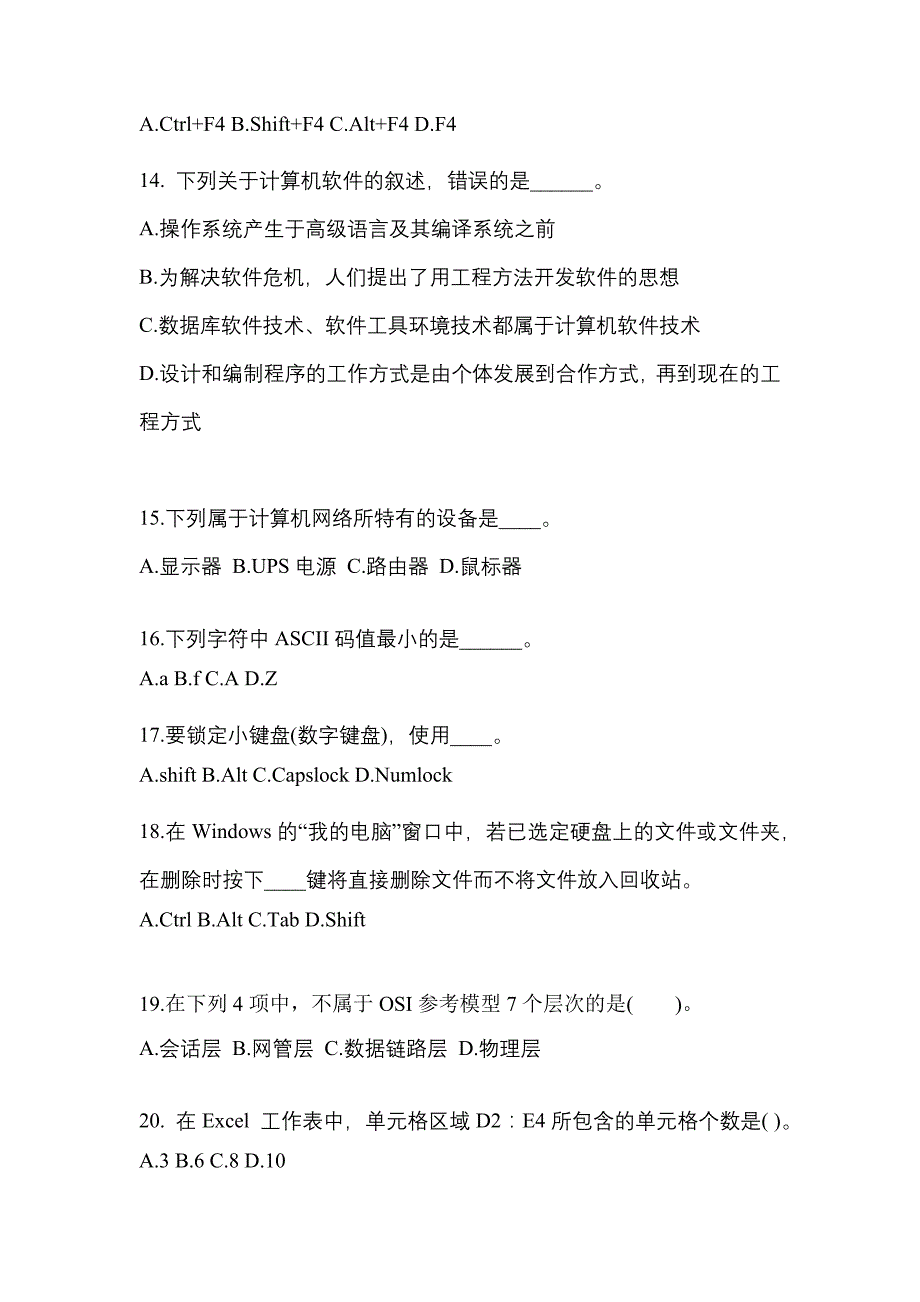 A.Ctrl+F4 B.Shift+F4 C.Alt+F4 D.F4

14. 下列关于计算机软件的叙述，错误的是______。

A.操作系统产生于高级语言及其编译系统之前

B.为解决软件危机，人们提出了用工程方法开发软件的思想

C.数据库软件技术、软件工具环境技术都属于计算机软件技术

D.设计和编制程序的工作方式是由个体发展到合作方式，再到现在的工程方式

15.下列属于计算机网络所特有的设备是____。

A.显示器 B.UPS 电源 C.路由器 D.鼠标器

16.下列字符中 ASCII 码值最小的是______。

A.a B.f C.A D.Z

17.要锁定小键盘(数字键盘)，使用____。

A.shift B.Alt C.Capslock D.Numlock

18.在 Windows 的“我的电脑”窗口中，若已选定硬盘上的文件或文件夹，在删除时按下____键将直接删除文件而不将文件放入回收站。

A.Ctrl B.Alt C.Tab D.Shift

19.在下列 4 项中，不属于 OSI 参考模型 7 个层次的是(　　)。

A.会话层 B.网管层 C.数据链路层 D.物理层

20. 在 Excel 工作表中，单元格区域 D2：E4 所包含的单元格个数是( )。

A.3 B.6 C.8 D.10